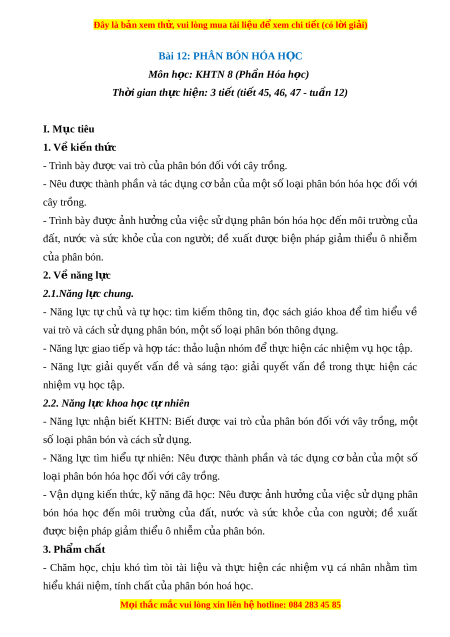 Đây là bản xem thử, vui lòng mua tài liệu để xem chi tiết (có lời giải)

Bài 12: PHÂN BÓN HÓA HỌC

Môn học: KHTN 8 (Phần Hóa học)

Thời gian thực hiện: 3 tiết (tiết 45, 46, 47 - tuần 12)

I. Mục tiêu

1. Về kiến thức

- Trình bày được vai trò của phân bón đối với cây trồng.

- Nêu được thành phần và tác dụng cơ bản của một số loại phân bón hóa học đối với cây trồng.

- Trình bày được ảnh hưởng của việc sử dụng phân bón hóa học đến môi trường của đất, nước và sức khỏe của con người; đề xuất được biện pháp giảm thiểu ô nhiễm của phân bón.

2. Về năng lực

2.1.Năng lực chung.

- Năng lực tự chủ và tự học: tìm kiếm thông tin, đọc sách giáo khoa để tìm hiểu về vai trò và cách sử dụng phân bón, một số loại phân bón thông dụng.

- Năng lực giao tiếp và hợp tác: thảo luận nhóm để thực hiện các nhiệm vụ học tập.

- Năng lực giải quyết vấn đề và sáng tạo: giải quyết vấn đề trong thực hiện các nhiệm vụ học tập.

2.2. Năng lực khoa học tự nhiên

- Năng lực nhận biết KHTN: Biết được vai trò của phân bón đối với vây trồng, một số loại phân bón và cách sử dụng.

- Năng lực tìm hiểu tự nhiên: Nêu được thành phần và tác dụng cơ bản của một số loại phân bón hóa học đối với cây trồng.

- Vận dụng kiến thức, kỹ năng đã học: Nêu được ảnh hưởng của việc sử dụng phân bón hóa học đến môi trường của đất, nước và sức khỏe của con người; đề xuất được biện pháp giảm thiểu ô nhiễm của phân bón.

3. Phẩm chất

- Chăm học, chịu khó tìm tòi tài liệu và thực hiện các nhiệm vụ cá nhân nhằm tìm hiểu khái niệm, tính chất của phân bón hoá học.

Mọi thắc mắc vui lòng xin liên hệ hotline: 084 283 45 85